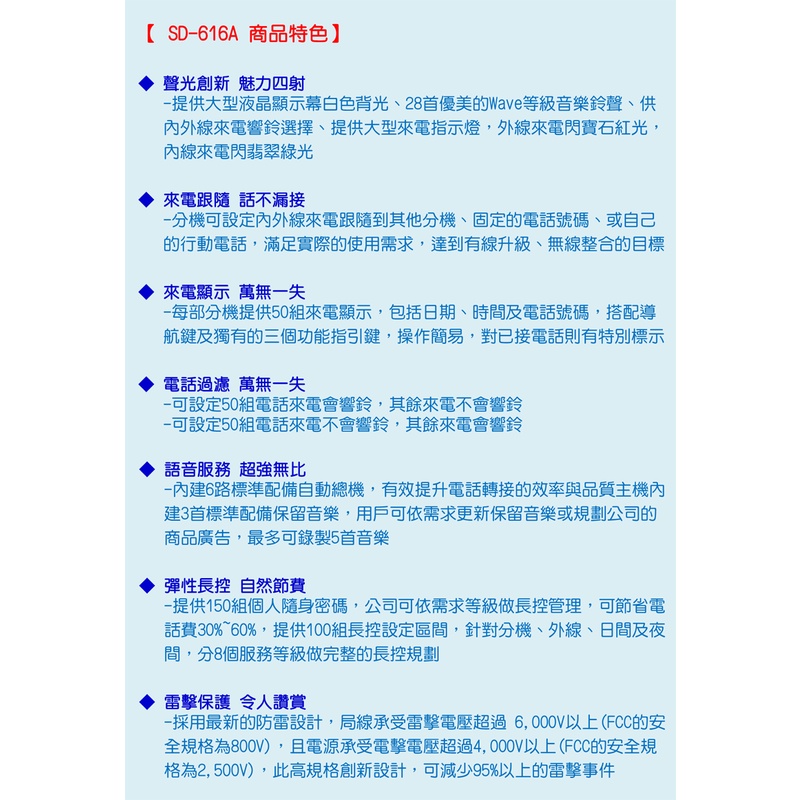 【 SD-616A 商品特色】

◆ 聲光創新 魅力四射
-提供大型液晶顯示幕白色背光、28首優美的Wave等級音樂鈴聲、供內外線來電響鈴選擇、提供大型來電指示燈，外線來電閃寶石紅光，內線來電閃翡翠綠光

◆ 來電跟隨 話不漏接
-分機可設定內外線來電跟隨到其他分機、固定的電話號碼、或自己的行動電話，滿足實際的使用需求，達到有線升級、無線整合的目標

◆ 來電顯示 萬無一失
-每部分機提供50組來電顯示，包括日期、時間及電話號碼，搭配導航鍵及獨有的三個功能指引鍵，操作簡易，對已接電話則有特別標示

◆ 電話過濾 萬無一失
-可設定50組電話來電會響鈴，其餘來電不會響鈴
-可設定50組電話來電不會響鈴，其餘來電會響鈴

◆ 語音服務 超強無比
-內建6路標準配備自動總機，有效提升電話轉接的效率與品質主機內建3首標準配備保留音樂，用戶可依需求更新保留音樂或規劃公司的商品廣告，最多可錄製5首音樂

◆ 彈性長控 自然節費
-提供150組個人隨身密碼，公司可依需求等級做長控管理，可節省電話費30%~60%，提供100組長控設定區間，針對分機、外線、日間及夜間，分8個服務等級做完整的長控規劃

◆ 雷擊保護 令人讚賞
-採用最新的防雷設計，局線承受雷擊電壓超過 6,000V以上(FCC的安全規格為800V)，且電源承受電擊電壓超過4,000V以上(FCC的安全規格為2,500V)，此高規格創新設計，可減少95%以上的雷擊事件